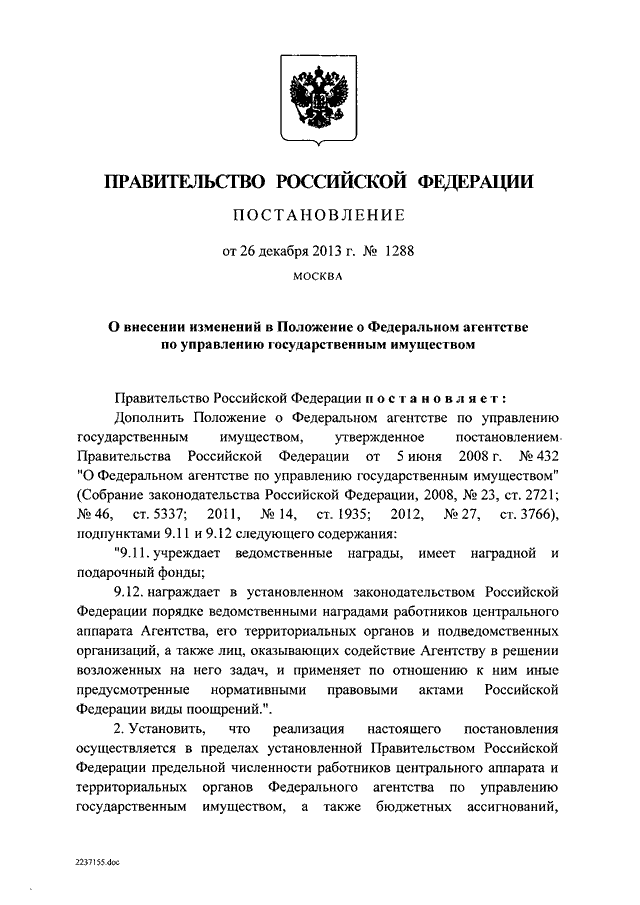 ПРАВИТЕЛЬСТВО РОССИЙСКОЙ ФЕДЕРАЦИИ

ПОСТАНОВЛЕНИЕ

от 26 декабря 2013 г. № 1288

МОСКВА

О внесении изменений в Положение о Федеральном агентстве по управлению государственным имуществом

Правительство Российской Федерации постановляет:

Дополнить Положение о Федеральном агентстве по управлению государственным имуществом, утвержденное постановлением Правительства Российской Федерации от 5 июня 2008 г. № 432 "О Федеральном агентстве по управлению государственным имуществом" (Собрание законодательства Российской Федерации, 2008, № 23, ст. 2721; № 46, ст. 5337; 2011, № 14, ст. 1935; 2012, № 27, ст. 3766), подпунктами 9.11 и 9.12 следующего содержания:

"9.11. учреждает ведомственные награды, имеет наградной и подарочный фонды;

9.12. награждает в установленном законодательством Российской Федерации порядке ведомственными наградами работников центрального аппарата Агентства, его территориальных органов и подведомственных организаций, а также лиц, оказывающих содействие Агентству в решении возложенных на него задач, и применяет по отношению к ним иные предусмотренные нормативными правовыми актами Российской Федерации виды поощрений.".

2. Установить, что реализация настоящего постановления осуществляется в пределах установленной Правительством Российской Федерации предельной численности работников центрального аппарата и территориальных органов Федерального агентства по управлению государственным имуществом, а также бюджетных ассигнований,

2237155.doc